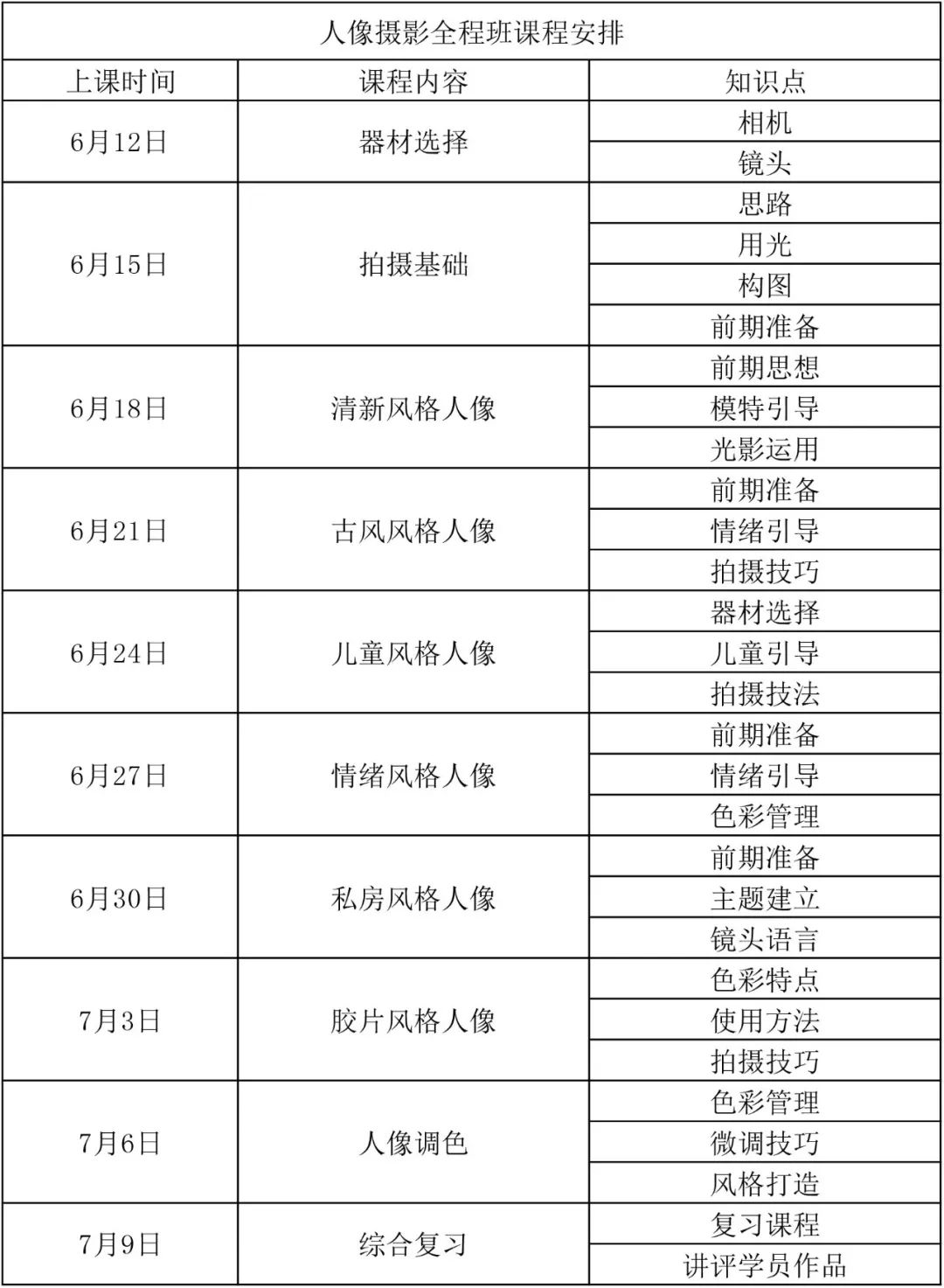 人像摄影全程班课程安排

| 上课时间 | 课程内容 | 知识点 |
|---|---|---|
| 6月12日 | 器材选择 | 相机 |
| | | 镜头 |
| 6月15日 | 拍摄基础 | 思路 |
| | | 用光 |
| | | 构图 |
| | | 前期准备 |
| 6月18日 | 清新风格人像 | 前期思想 |
| | | 模特引导 |
| | | 光影运用 |
| 6月21日 | 古风风格人像 | 前期准备 |
| | | 情绪引导 |
| | | 拍摄技巧 |
| 6月24日 | 儿童风格人像 | 器材选择 |
| | | 儿童引导 |
| | | 拍摄技法 |
| 6月27日 | 情绪风格人像 | 前期准备 |
| | | 情绪引导 |
| | | 色彩管理 |
| 6月30日 | 私房风格人像 | 前期准备 |
| | | 主题建立 |
| | | 镜头语言 |
| 7月3日 | 胶片风格人像 | 色彩特点 |
| | | 使用方法 |
| | | 拍摄技巧 |
| 7月6日 | 人像调色 | 色彩管理 |
| | | 微调技巧 |
| | | 风格打造 |
| 7月9日 | 综合复习 | 复习课程 |
| | | 讲评学员作品 |